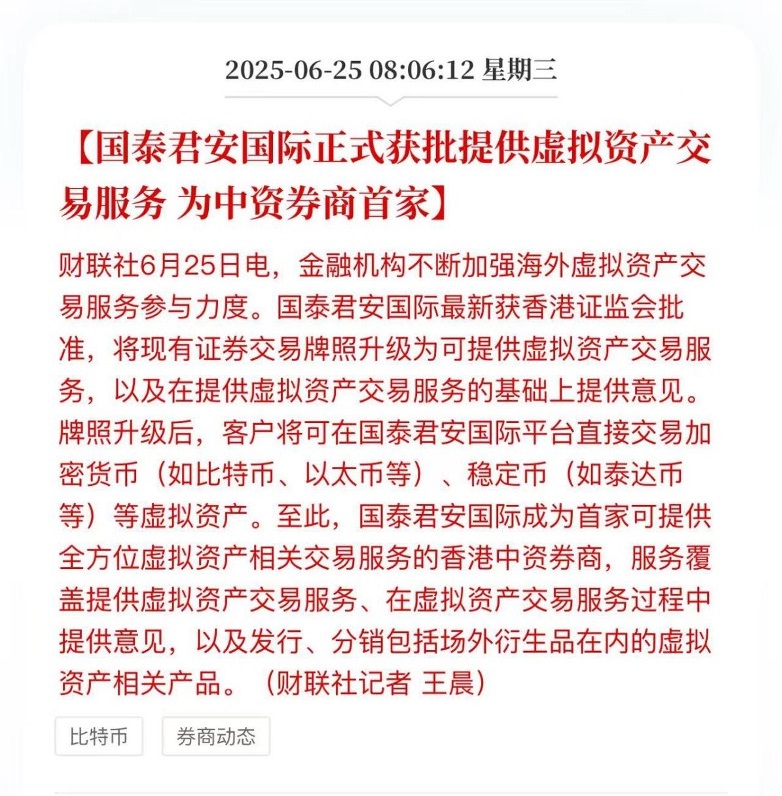 2025-06-25 08:06:12 星期三

【国泰君安国际正式获批提供虚拟资产交易服务 为中资券商首家】

财联社6月25日电，金融机构不断加强海外虚拟资产交易服务参与力度。国泰君安国际最新获香港证监会批准，将现有证券交易牌照升级为可提供虚拟资产交易服务，以及在提供虚拟资产交易服务的基础上提供意见。牌照升级后，客户将可在国泰君安国际平台直接交易加密货币（如比特币、以太币等）、稳定币（如泰达币等）等虚拟资产。至此，国泰君安国际成为首家可提供全方位虚拟资产相关交易服务的香港中资券商，服务覆盖提供虚拟资产交易服务、在虚拟资产交易服务过程中提供意见，以及发行、分销包括场外衍生品在内的虚拟资产相关产品。（财联社记者 王晨）

比特币

券商动态